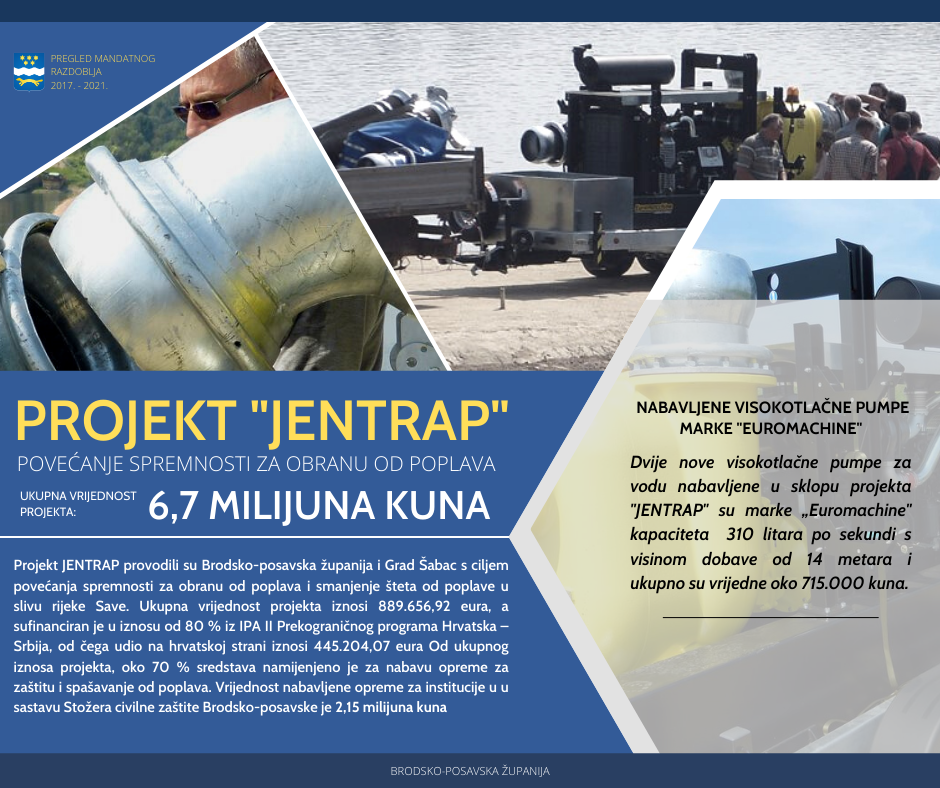 PREGLED MANDATNOG RAZDOBLJA 2017. - 2021.

PROJEKT "JENTRAP"

POVEĆANJE SPREMNOSTI ZA OBRANU OD POPLAVA

UKUPNA VRIJEDNOST PROJEKTA: 6,7 MILIJUNA KUNA

Projekt JENTRAP provodili su Brodsko-posavska županija i Grad Šabac s ciljem povećanja spremnosti za obranu od poplava i smanjenje šteta od poplave u slivu rijeke Save. Ukupna vrijednost projekta iznosi 889.656,92 eura, a sufinanciran je u iznosu od 80 % iz IPA II Prekograničnog programa Hrvatska – Srbija, od čega udio na hrvatskoj strani iznosi 445.204,07 eura Od ukupnog iznosa projekta, oko 70 % sredstava namijenjeno je za nabavu opreme za zaštitu i spašavanje od poplava. Vrijednost nabavljene opreme za institucije u u sastavu Stožera civilne zaštite Brodsko-posavske je 2,15 milijuna kuna

NABAVLJENE VISOKOTLAČNE PUMPE MARKE "EUROMACHINE"

Dvije nove visokotlačne pumpe za vodu nabavljene u sklopu projekta "JENTRAP" su marke „Euromachine" kapaciteta 310 litara po sekundi s visinom dobave od 14 metara i ukupno su vrijedne oko 715.000 kuna.

BRODSKO-POSAVSKA ŽUPANIJA